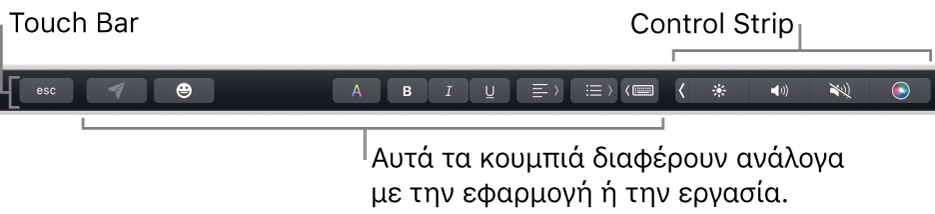 Touch Bar

Control Strip

esc

A

B

I

U

Αυτά τα κουμπιά διαφέρουν ανάλογα με την εφαρμογή ή την εργασία.